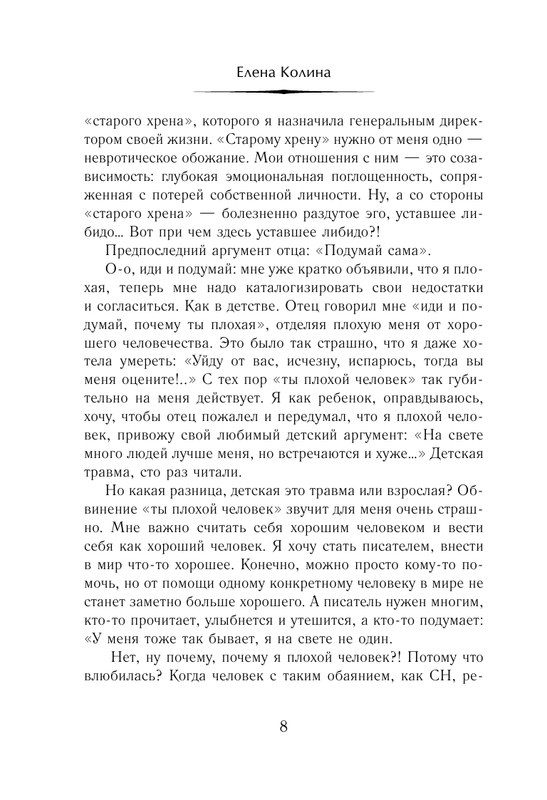 Елена Колина

«старого хрена», которого я назначила генеральным директором своей жизни. «Старому хрену» нужно от меня одно — невротическое обожание. Мои отношения с ним — это созависимость: глубокая эмоциональная поглощенность, сопряженная с потерей собственной личности. Ну, а со стороны «старого хрена» — болезненно раздутое эго, уставшее либидо... Вот при чем здесь уставшее либидо?!

Предпоследний аргумент отца: «Подумай сама».

О-о, иди и подумай: мне уже кратко объявили, что я плохая, теперь мне надо каталогизировать свои недостатки и согласиться. Как в детстве. Отец говорил мне «иди и подумай, почему ты плохая», отделяя плохую меня от хорошего человечества. Это было так страшно, что я даже хотела умереть: «Уйду от вас, исчезну, испарюсь, тогда вы меня оцените!..» С тех пор «ты плохой человек» так губительно на меня действует. Я как ребенок, оправдываюсь, хочу, чтобы отец пожалел и передумал, что я плохой человек, привожу свой любимый детский аргумент: «На свете много людей лучше меня, но встречаются и хуже...» Детская травма, сто раз читали.

Но какая разница, детская это травма или взрослая? Обвинение «ты плохой человек» звучит для меня очень страшно. Мне важно считать себя хорошим человеком и вести себя как хороший человек. Я хочу стать писателем, внести в мир что-то хорошее. Конечно, можно просто кому-то помочь, но от помощи одному конкретному человеку в мире не станет заметно больше хорошего. А писатель нужен многим, кто-то прочитает, улыбнется и утешится, а кто-то подумает: «У меня тоже так бывает, я на свете не один.

Нет, ну почему, почему я плохой человек?! Потому что влюбилась? Когда человек с таким обаянием, как СН, ре-

8